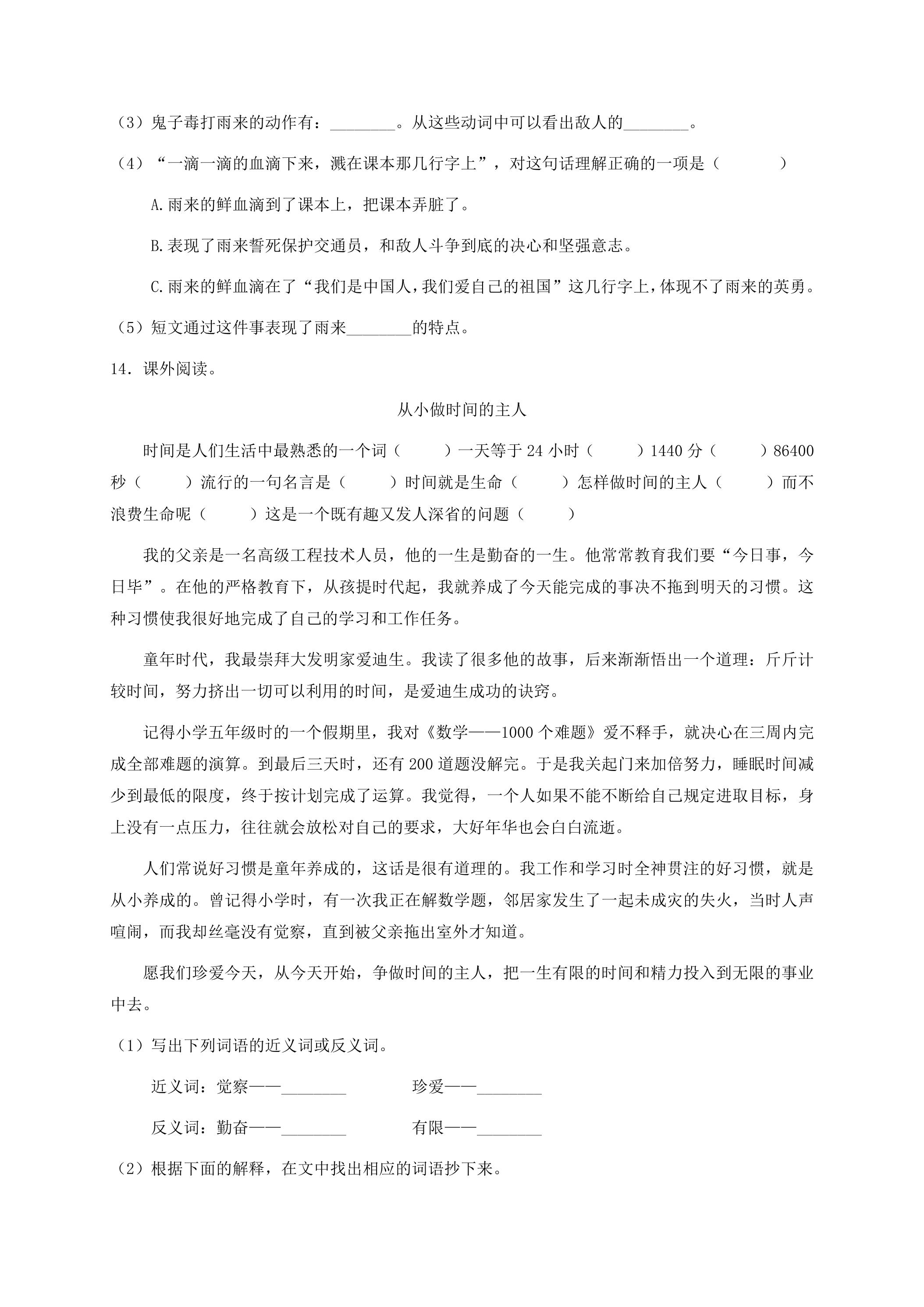 （3）鬼子毒打雨来的动作有：____。从这些动词中可以看出敌人的____。

（4）“一滴一滴的血滴下来，溅在课本那几行字上”，对这句话理解正确的一项是（ ）

A.雨来的鲜血滴到了课本上，把课本弄脏了。

B.表现了雨来誓死保护交通员，和敌人斗争到底的决心和坚强意志。

C.雨来的鲜血滴在了“我们是中国人，我们爱自己的祖国”这几行字上，体现不了雨来的英勇。

（5）短文通过这件事表现了雨来____的特点。

14．课外阅读。

从小做时间的主人

时间是人们生活中最熟悉的一个词（ ）一天等于24小时（ ）1440分（ ）86400秒（ ）流行的一句名言是（ ）时间就是生命（ ）怎样做时间的主人（ ）而不浪费生命呢（ ）这是一个既有趣又发人深省的问题（ ）

我的父亲是一名高级工程技术人员，他的一生是勤奋的一生。他常常教育我们要“今日事，今日毕”。在他的严格教育下，从孩提时代起，我就养成了今天能完成的事决不拖到明天的习惯。这种习惯使我很好地完成了自己的学习和工作任务。

童年时代，我最崇拜大发明家爱迪生。我读了很多他的故事，后来渐渐悟出一个道理：斤斤计较时间，努力挤出一切可以利用的时间，是爱迪生成功的诀窍。

记得小学五年级时的一个假期里，我对《数学——1000个难题》爱不释手，就决心在三周内完成全部难题的演算。到最后三天时，还有200道题没解完。于是我关起门来加倍努力，睡眠时间减少到最低的限度，终于按计划完成了运算。我觉得，一个人如果不能不断给自己规定进取目标，身上没有一点压力，往往就会放松对自己的要求，大好年华也会白白流逝。

人们常说好习惯是童年养成的，这话是很有道理的。我工作和学习时全神贯注的好习惯，就是从小养成的。曾记得小学时，有一次我正在解数学题，邻居家发生了一起未成灾的失火，当时人声喧闹，而我却丝毫没有觉察，直到被父亲拖出室外才知道。

愿我们珍爱今天，从今天开始，争做时间的主人，把一生有限的时间和精力投入到无限的事业中去。

（1）写出下列词语的近义词或反义词。

近义词：觉察——____ 珍爱——____

反义词：勤奋——____ 有限——____

（2）根据下面的解释，在文中找出相应的词语抄下来。